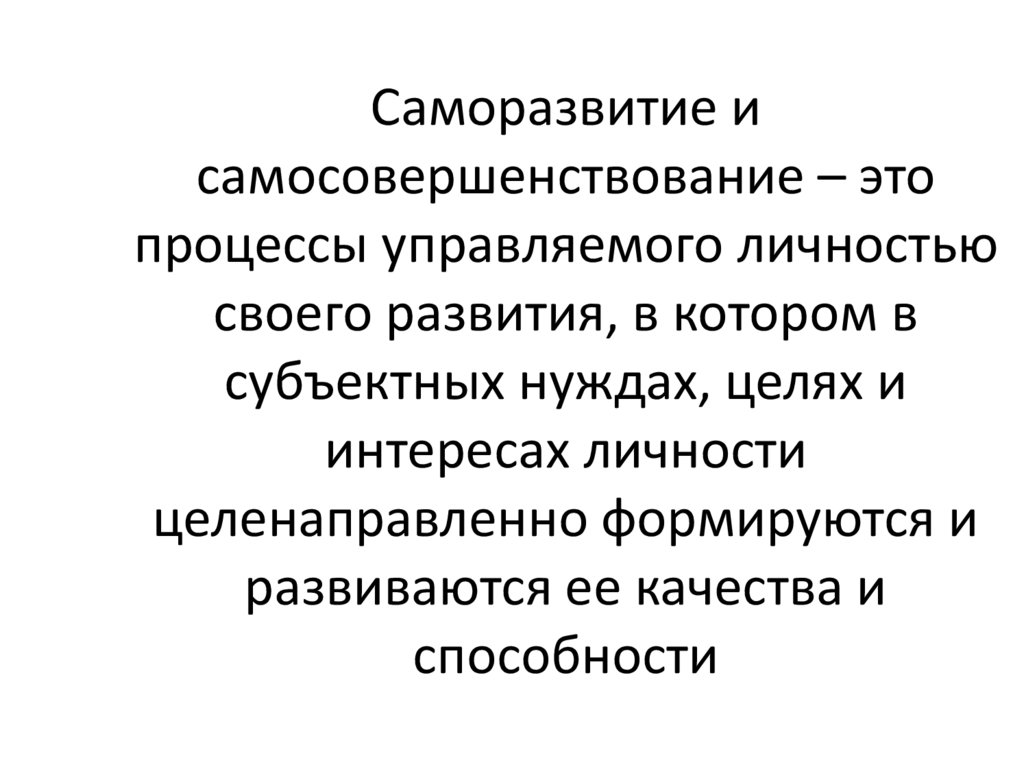 Саморазвитие и самосовершенствование – это процессы управляемого личностью своего развития, в котором в субъектных нуждах, целях и интересах личности целенаправленно формируются и развиваются ее качества и способности